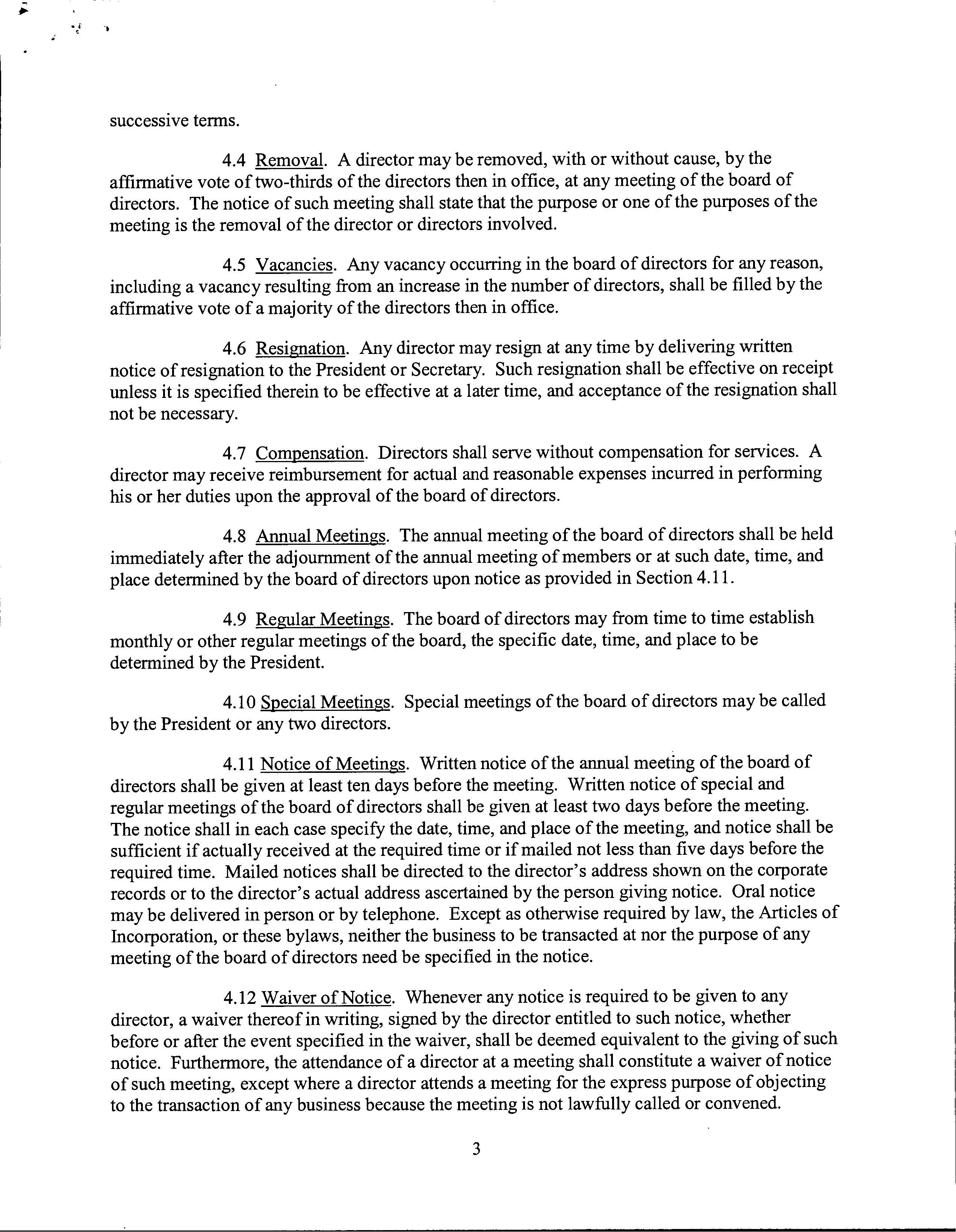 successive terms.

4.4 Removal. A director may be removed, with or without cause, by the affirmative vote of two-thirds of the directors then in office, at any meeting of the board of directors. The notice of such meeting shall state that the purpose or one of the purposes of the meeting is the removal of the director or directors involved.

4.5 Vacancies. Any vacancy occurring in the board of directors for any reason, including a vacancy resulting from an increase in the number of directors, shall be filled by the affirmative vote of a majority of the directors then in office.

4.6 Resignation. Any director may resign at any time by delivering written notice of resignation to the President or Secretary. Such resignation shall be effective on receipt unless it is specified therein to be effective at a later time, and acceptance of the resignation shall not be necessary.

4.7 Compensation. Directors shall serve without compensation for services. A director may receive reimbursement for actual and reasonable expenses incurred in performing his or her duties upon the approval of the board of directors.

4.8 Annual Meetings. The annual meeting of the board of directors shall be held immediately after the adjournment of the annual meeting of members or at such date, time, and place determined by the board of directors upon notice as provided in Section 4.11.

4.9 Regular Meetings. The board of directors may from time to time establish monthly or other regular meetings of the board, the specific date, time, and place to be determined by the President.

4.10 Special Meetings. Special meetings of the board of directors may be called by the President or any two directors.

4.11 Notice of Meetings. Written notice of the annual meeting of the board of directors shall be given at least ten days before the meeting. Written notice of special and regular meetings of the board of directors shall be given at least two days before the meeting. The notice shall in each case specify the date, time, and place of the meeting, and notice shall be sufficient if actually received at the required time or if mailed not less than five days before the required time. Mailed notices shall be directed to the director's address shown on the corporate records or to the director's actual address ascertained by the person giving notice. Oral notice may be delivered in person or by telephone. Except as otherwise required by law, the Articles of Incorporation, or these bylaws, neither the business to be transacted at nor the purpose of any meeting of the board of directors need be specified in the notice.

4.12 Waiver of Notice. Whenever any notice is required to be given to any director, a waiver thereof in writing, signed by the director entitled to such notice, whether before or after the event specified in the waiver, shall be deemed equivalent to the giving of such notice. Furthermore, the attendance of a director at a meeting shall constitute a waiver of notice of such meeting, except where a director attends a meeting for the express purpose of objecting to the transaction of any business because the meeting is not lawfully called or convened.

3